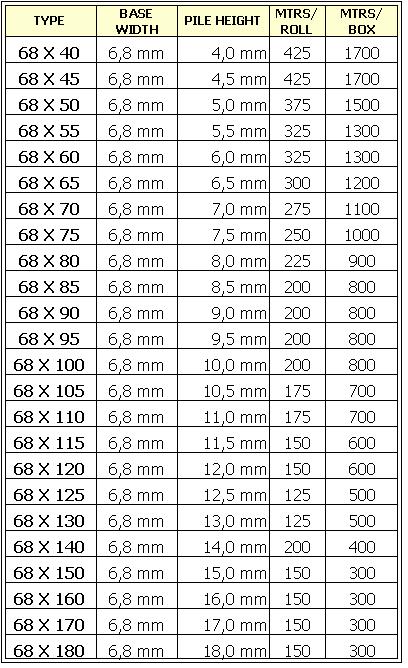 | TYPE | BASE WIDTH | PILE HEIGHT | MTRS/ ROLL | MTRS/ BOX |
|---|---|---|---|---|
| 68 X 40 | 6,8 mm | 4,0 mm | 425 | 1700 |
| 68 X 45 | 6,8 mm | 4,5 mm | 425 | 1700 |
| 68 X 50 | 6,8 mm | 5,0 mm | 375 | 1500 |
| 68 X 55 | 6,8 mm | 5,5 mm | 325 | 1300 |
| 68 X 60 | 6,8 mm | 6,0 mm | 325 | 1300 |
| 68 X 65 | 6,8 mm | 6,5 mm | 300 | 1200 |
| 68 X 70 | 6,8 mm | 7,0 mm | 275 | 1100 |
| 68 X 75 | 6,8 mm | 7,5 mm | 250 | 1000 |
| 68 X 80 | 6,8 mm | 8,0 mm | 225 | 900 |
| 68 X 85 | 6,8 mm | 8,5 mm | 200 | 800 |
| 68 X 90 | 6,8 mm | 9,0 mm | 200 | 800 |
| 68 X 95 | 6,8 mm | 9,5 mm | 200 | 800 |
| 68 X 100 | 6,8 mm | 10,0 mm | 200 | 800 |
| 68 X 105 | 6,8 mm | 10,5 mm | 175 | 700 |
| 68 X 110 | 6,8 mm | 11,0 mm | 175 | 700 |
| 68 X 115 | 6,8 mm | 11,5 mm | 150 | 600 |
| 68 X 120 | 6,8 mm | 12,0 mm | 150 | 600 |
| 68 X 125 | 6,8 mm | 12,5 mm | 125 | 500 |
| 68 X 130 | 6,8 mm | 13,0 mm | 125 | 500 |
| 68 X 140 | 6,8 mm | 14,0 mm | 200 | 400 |
| 68 X 150 | 6,8 mm | 15,0 mm | 150 | 300 |
| 68 X 160 | 6,8 mm | 16,0 mm | 150 | 300 |
| 68 X 170 | 6,8 mm | 17,0 mm | 150 | 300 |
| 68 X 180 | 6,8 mm | 18,0 mm | 150 | 300 |